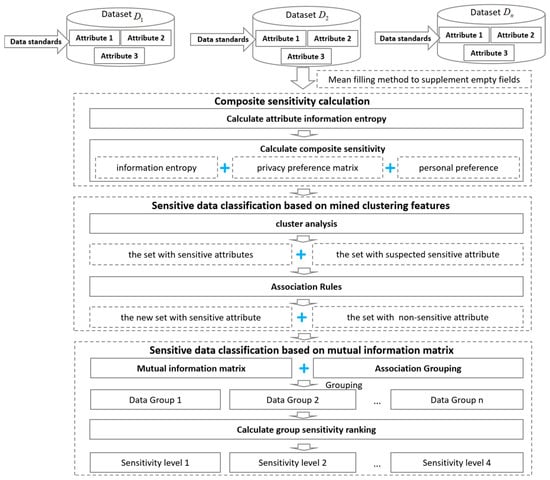 Dataset $D_1$

Data standards

Attribute 1

Attribute 2

Attribute 3

Dataset $D_2$

Data standards

Attribute 1

Attribute 2

Attribute 3

Dataset $D_n$

Data standards

Attribute 1

Attribute 2

Attribute 3

Mean filling method to supplement empty fields

Composite sensitivity calculation

Calculate attribute information entropy

Calculate composite sensitivity

information entropy + privacy preference matrix + personal preference

Sensitive data classification based on mined clustering features

cluster analysis

the set with sensitive attributes + the set with suspected sensitive attribute

Association Rules

the new set with sensitive attribute + the set with non-sensitive attribute

Sensitive data classification based on mutual information matrix

Mutual information matrix + Association Grouping

Grouping

Data Group 1

Data Group 2

...

Data Group n

Calculate group sensitivity ranking

Sensitivity level 1

Sensitivity level 2

...

Sensitivity level 4